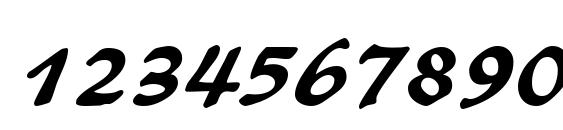 1234567890